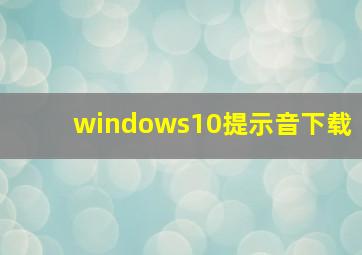 windows10提示音下载